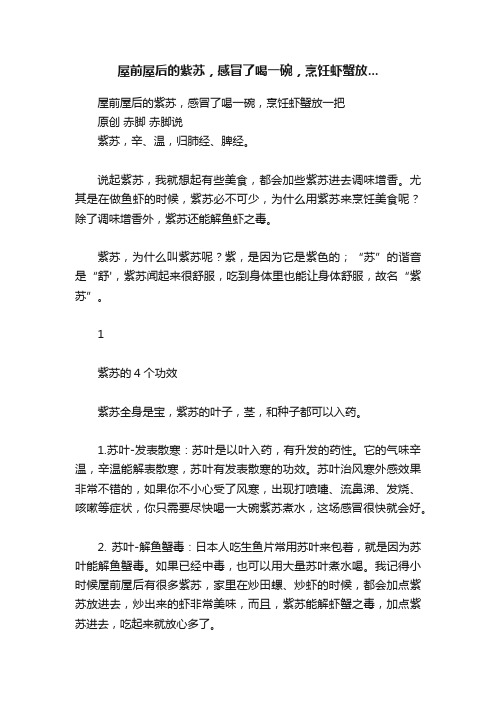 屋前屋后的紫苏，感冒了喝一碗，烹饪虾蟹放...

屋前屋后的紫苏，感冒了喝一碗，烹饪虾蟹放一把
原创 赤脚 赤脚说
紫苏，辛、温，归肺经、脾经。

说起紫苏，我就想起有些美食，都会加些紫苏进去调味增香。尤其是在做鱼虾的时候，紫苏必不可少，为什么用紫苏来烹饪美食呢？除了调味增香外，紫苏还能解鱼虾之毒。

紫苏，为什么叫紫苏呢？紫，是因为它是紫色的；“苏”的谐音是“舒”，紫苏闻起来很舒服，吃到身体里也能让身体舒服，故名“紫苏”。

1

紫苏的 4 个功效

紫苏全身是宝，紫苏的叶子，茎，和种子都可以入药。

1.苏叶-发表散寒：苏叶是以叶入药，有升发的药性。它的气味辛温，辛温能解表散寒，苏叶有发表散寒的功效。苏叶治风寒外感效果非常不错的，如果你不小心受了风寒，出现打喷嚏、流鼻涕、发烧、咳嗽等症状，你只需要尽快喝一大碗紫苏煮水，这场感冒很快就会好。

2. 苏叶-解鱼蟹毒：日本人吃生鱼片常用苏叶来包着，就是因为苏叶能解鱼蟹毒。如果已经中毒，也可以用大量苏叶煮水喝。我记得小时候屋前屋后有很多紫苏，家里在炒田螺、炒虾的时候，都会加点紫苏放进去，炒出来的虾非常美味，而且，紫苏能解虾蟹之毒，加点紫苏进去，吃起来就放心多了。